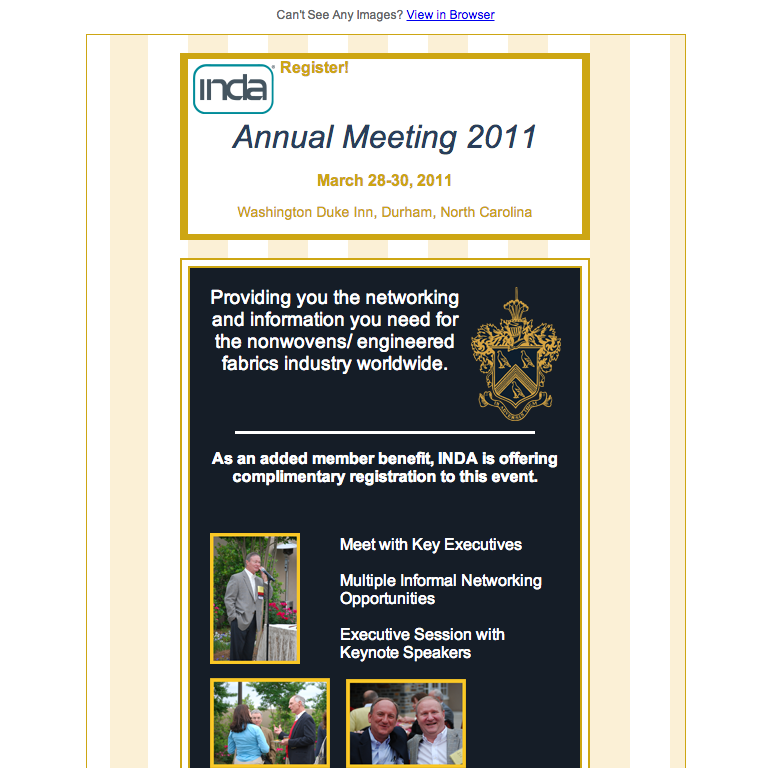 Can't See Any Images? View in Browser

INDA

Register!

Annual Meeting 2011

March 28-30, 2011

Washington Duke Inn, Durham, North Carolina

Providing you the networking and information you need for the nonwovens/ engineered fabrics industry worldwide.

As an added member benefit, INDA is offering complimentary registration to this event.

Meet with Key Executives

Multiple Informal Networking Opportunities

Executive Session with Keynote Speakers